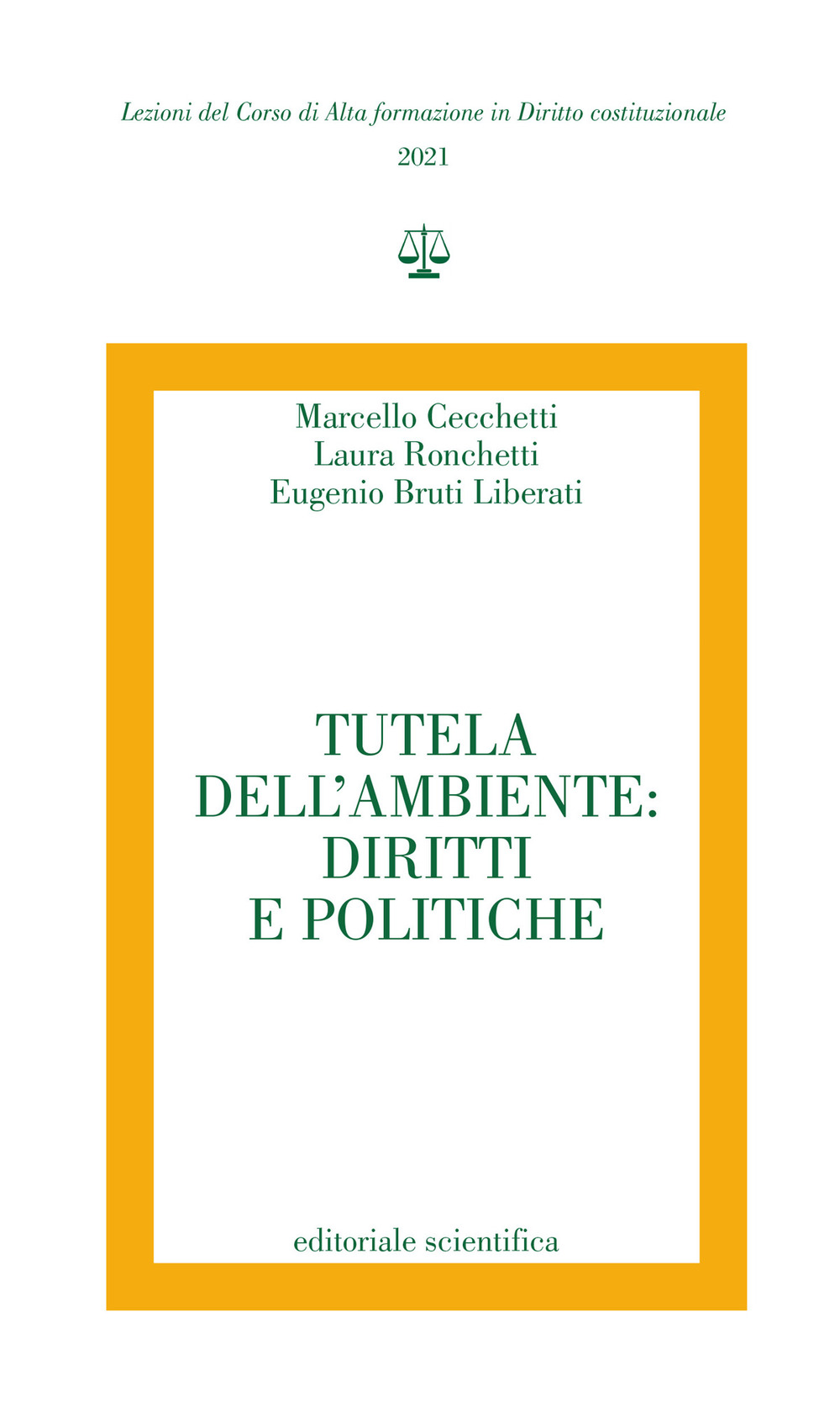 Lezioni del Corso di Alta formazione in Diritto costituzionale
2021

Marcello Cecchetti
Laura Ronchetti
Eugenio Bruti Liberati

TUTELA DELL'AMBIENTE: DIRITTI E POLITICHE

editoriale scientifica